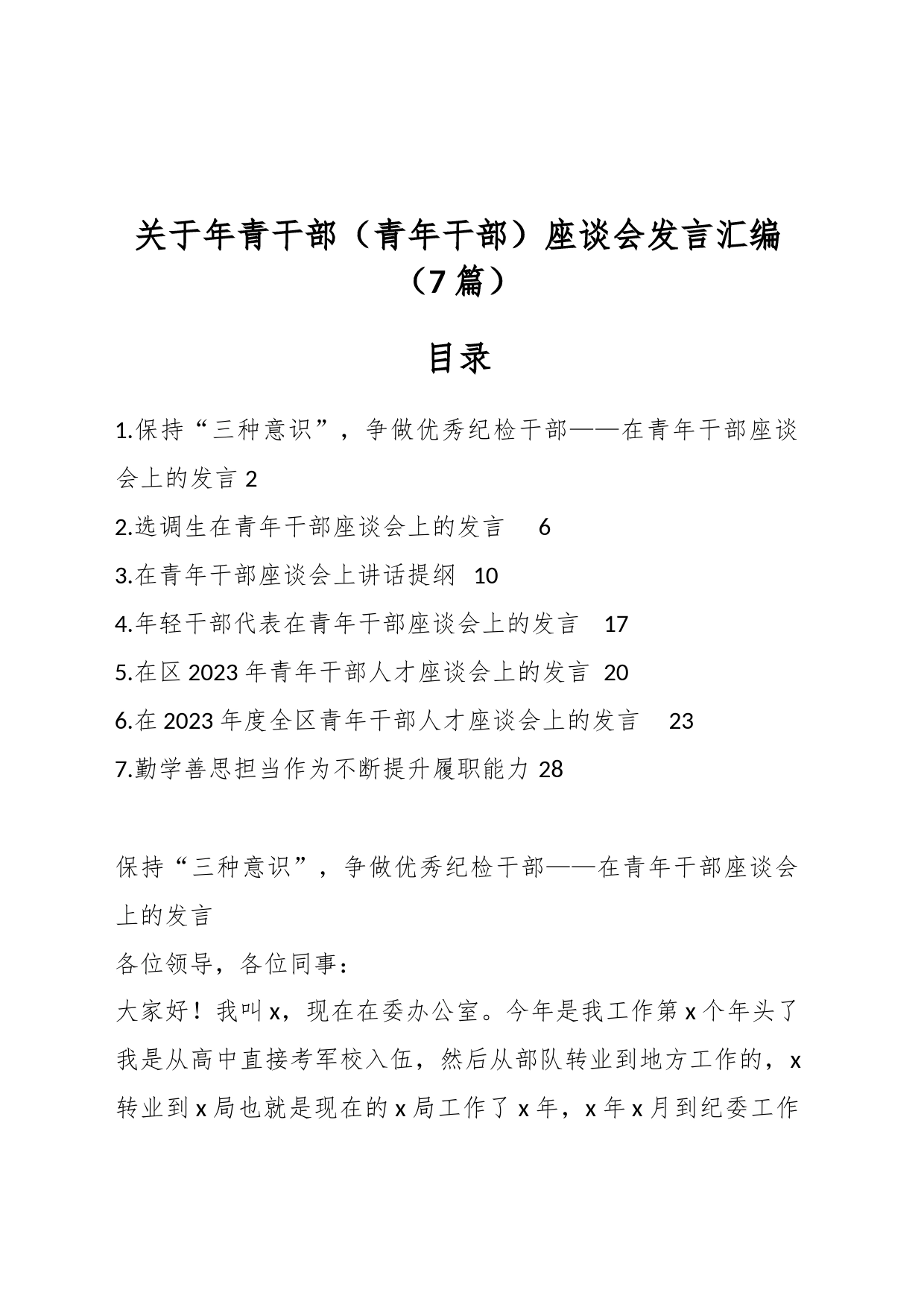 关于年青干部（青年干部）座谈会发言汇编（7篇）

目录

1.保持“三种意识”，争做优秀纪检干部——在青年干部座谈会上的发言 2

2.选调生在青年干部座谈会上的发言 6

3.在青年干部座谈会上讲话提纲 10

4.年轻干部代表在青年干部座谈会上的发言 17

5.在区2023年青年干部人才座谈会上的发言 20

6.在2023年度全区青年干部人才座谈会上的发言 23

7.勤学善思担当作为不断提升履职能力 28

保持“三种意识”，争做优秀纪检干部——在青年干部座谈会上的发言

各位领导，各位同事：

大家好！我叫x，现在在委办公室。今年是我工作第x个年头了我是从高中直接考军校入伍，然后从部队转业到地方工作的，x转业到x局也就是现在的x局工作了x年，x年x月到纪委工作